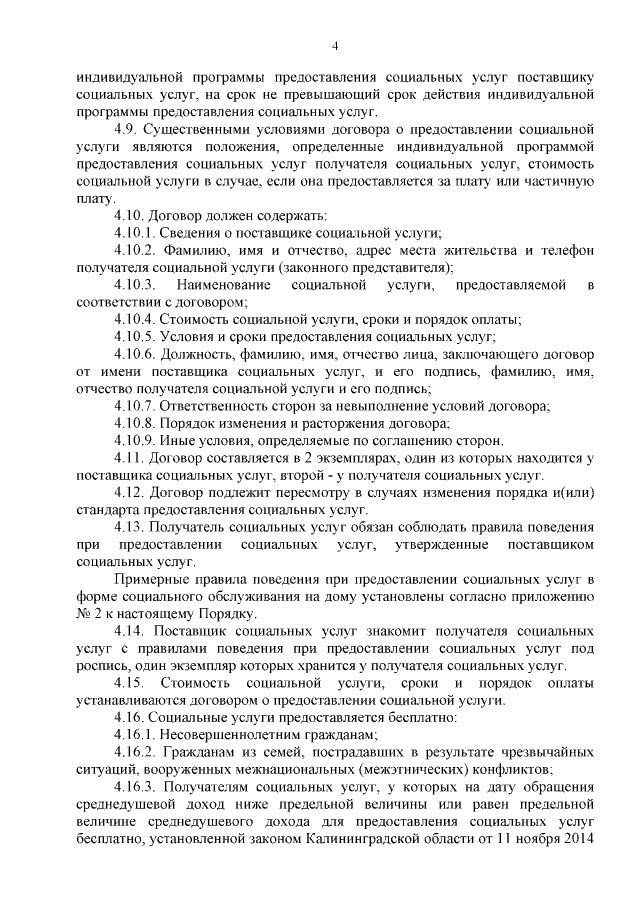 4

индивидуальной программы предоставления социальных услуг поставщику социальных услуг, на срок не превышающий срок действия индивидуальной программы предоставления социальных услуг.

4.9. Существенными условиями договора о предоставлении социальной услуги являются положения, определенные индивидуальной программой предоставления социальных услуг получателя социальных услуг, стоимость социальной услуги в случае, если она предоставляется за плату или частичную плату.

4.10. Договор должен содержать:

4.10.1. Сведения о поставщике социальной услуги;

4.10.2. Фамилию, имя и отчество, адрес места жительства и телефон получателя социальной услуги (законного представителя);

4.10.3. Наименование социальной услуги, предоставляемой в соответствии с договором;

4.10.4. Стоимость социальной услуги, сроки и порядок оплаты;

4.10.5. Условия и сроки предоставления социальных услуг;

4.10.6. Должность, фамилию, имя, отчество лица, заключающего договор от имени поставщика социальных услуг, и его подпись, фамилию, имя, отчество получателя социальной услуги и его подпись;

4.10.7. Ответственность сторон за невыполнение условий договора;

4.10.8. Порядок изменения и расторжения договора;

4.10.9. Иные условия, определяемые по соглашению сторон.

4.11. Договор составляется в 2 экземплярах, один из которых находится у поставщика социальных услуг, второй - у получателя социальных услуг.

4.12. Договор подлежит пересмотру в случаях изменения порядка и(или) стандарта предоставления социальных услуг.

4.13. Получатель социальных услуг обязан соблюдать правила поведения при предоставлении социальных услуг, утвержденные поставщиком социальных услуг.

Примерные правила поведения при предоставлении социальных услуг в форме социального обслуживания на дому установлены согласно приложению № 2 к настоящему Порядку.

4.14. Поставщик социальных услуг знакомит получателя социальных услуг с правилами поведения при предоставлении социальных услуг под роспись, один экземпляр которых хранится у получателя социальных услуг.

4.15. Стоимость социальной услуги, сроки и порядок оплаты устанавливаются договором о предоставлении социальной услуги.

4.16. Социальные услуги предоставляется бесплатно:

4.16.1. Несовершеннолетним гражданам;

4.16.2. Гражданам из семей, пострадавших в результате чрезвычайных ситуаций, вооруженных межнациональных (межэтнических) конфликтов;

4.16.3. Получателям социальных услуг, у которых на дату обращения среднедушевой доход ниже предельной величины или равен предельной величине среднедушевого дохода для предоставления социальных услуг бесплатно, установленной законом Калининградской области от 11 ноября 2014